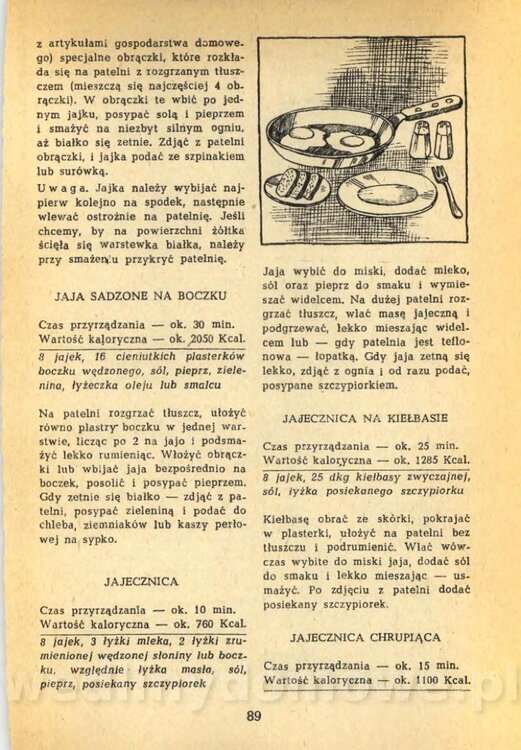 z artykułami gospodarstwa domowego) specjalne obrączki, które rozkłada się na patelni z rozgrzanym tłuszczem (mieszczą się najczęściej 4 obrączki). W obrączki te wbić po jednym jajku, posypać solą i pieprzem i smażyć na niezbyt silnym ogniu, aż białko się zetnie. Zdjąć z patelni obrączki, i jajka podać ze szpinakiem lub surówką.

Uwaga. Jajka należy wybijać najpierw kolejno na spodek, następnie wlewać ostrożnie na patelnię. Jeśli chcemy, by na powierzchni żółtka ścięła się warstewka białka, należy przy smażeniu przykryć patelnię.

JAJA SADZONE NA BOCZKU

Czas przyrządzania — ok. 30 min.
Wartość kaloryczna — ok. 2050 Kcal.

8 jajek, 16 cieniutkich plasterków boczku wędzonego, sól, pieprz, zielenina, łyżeczka oleju lub smalcu

Na patelni rozgrzać tłuszcz, ułożyć równo plastry boczku w jednej warstwie, licząc po 2 na jajo i podsmażyć lekko rumieniąc. Włożyć obrączki lub wbijać jaja bezpośrednio na boczek, posolić i posypać pieprzem. Gdy zetnie się białko — zdjąć z patelni, posypać zieleniną i podać do chleba, ziemniaków lub kaszy perłowej na sypko.

JAJECZNICA

Czas przyrządzania — ok. 10 min.
Wartość kaloryczna — ok. 760 Kcal.

8 jajek, 3 łyżki mleka, 2 łyżki zrumienionej wędzonej słoniny lub boczku, względnie łyżka masła, sól, pieprz, posiekany szczypiorek

Jaja wybić do miski, dodać mleko, sól oraz pieprz do smaku i wymieszać widelcem. Na dużej patelni rozgrzać tłuszcz, wlać masę jajeczną i podgrzewać, lekko mieszając widelcem lub — gdy patelnia jest teflonowa — łopatką. Gdy jaja zetną się lekko, zdjąć z ognia i od razu podać, posypane szczypiorkiem.

JAJECZNICA NA KIEŁBASIE

Czas przyrządzania — ok. 25 min.
Wartość kaloryczna — ok. 1285 Kcal.

8 jajek, 25 dkg kiełbasy zwyczajnej, sól, łyżka posiekanego szczypiorku

Kiełbasę obrać ze skórki, pokrajać w plasterki, ułożyć na patelni bez tłuszczu i podrumienić. Wlać wówczas wybite do miski jaja, dodać sól do smaku i lekko mieszając — usmażyć. Po zdjęciu z patelni dodać posiekany szczypiorek.

JAJECZNICA CHRUPIĄCA

Czas przyrządzania — ok. 15 min.
Wartość kaloryczna — ok. 1100 Kcal.

89